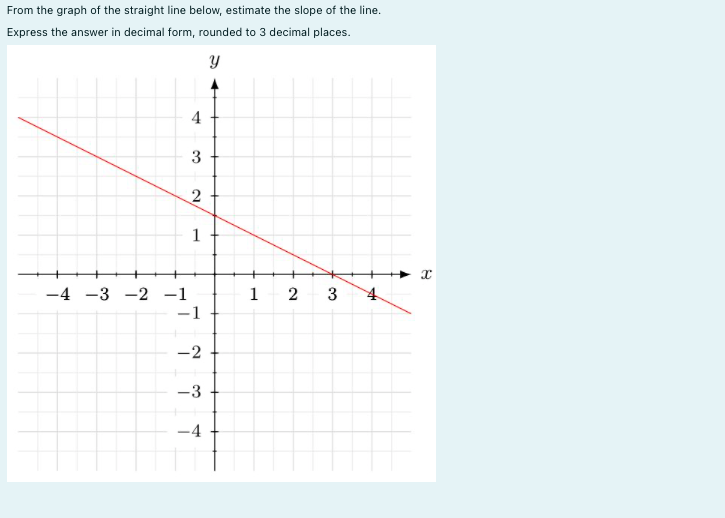 From the graph of the straight line below, estimate the slope of the line.

Express the answer in decimal form, rounded to 3 decimal places.

$y$

4
3
2
1
$-4$ $-3$ $-2$ $-1$
1 2 3 4
$x$
$-1$
$-2$
$-3$
$-4$